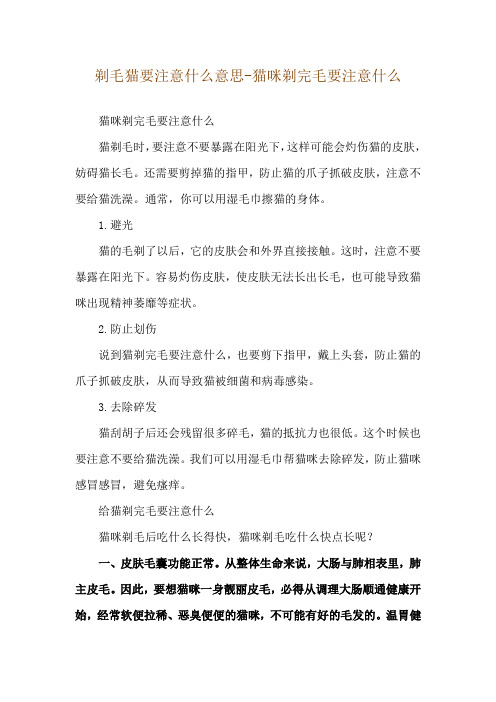 剃毛猫要注意什么意思-猫咪剃完毛要注意什么

猫咪剃完毛要注意什么

猫剃毛时，要注意不要暴露在阳光下，这样可能会灼伤猫的皮肤，妨碍猫长毛。还需要剪掉猫的指甲，防止猫的爪子抓破皮肤，注意不要给猫洗澡。通常，你可以用湿毛巾擦猫的身体。

1.避光

猫的毛剃了以后，它的皮肤会和外界直接接触。这时，注意不要暴露在阳光下。容易灼伤皮肤，使皮肤无法长出长毛，也可能导致猫咪出现精神萎靡等症状。

2.防止划伤

说到猫剃完毛要注意什么，也要剪下指甲，戴上头套，防止猫的爪子抓破皮肤，从而导致猫被细菌和病毒感染。

3.去除碎发

猫刮胡子后还会残留很多碎毛，猫的抵抗力也很低。这个时候也要注意不要给猫洗澡。我们可以用湿毛巾帮猫咪去除碎发，防止猫咪感冒感冒，避免瘙痒。

给猫剃完毛要注意什么

猫咪剃毛后吃什么长得快，猫咪剃毛吃什么快点长呢？

一、皮肤毛囊功能正常。从整体生命来说，大肠与肺相表里，肺主皮毛。因此，要想猫咪一身靓丽皮毛，必得从调理大肠顺通健康开始，经常软便拉稀、恶臭便便的猫咪，不可能有好的毛发的。温胃健